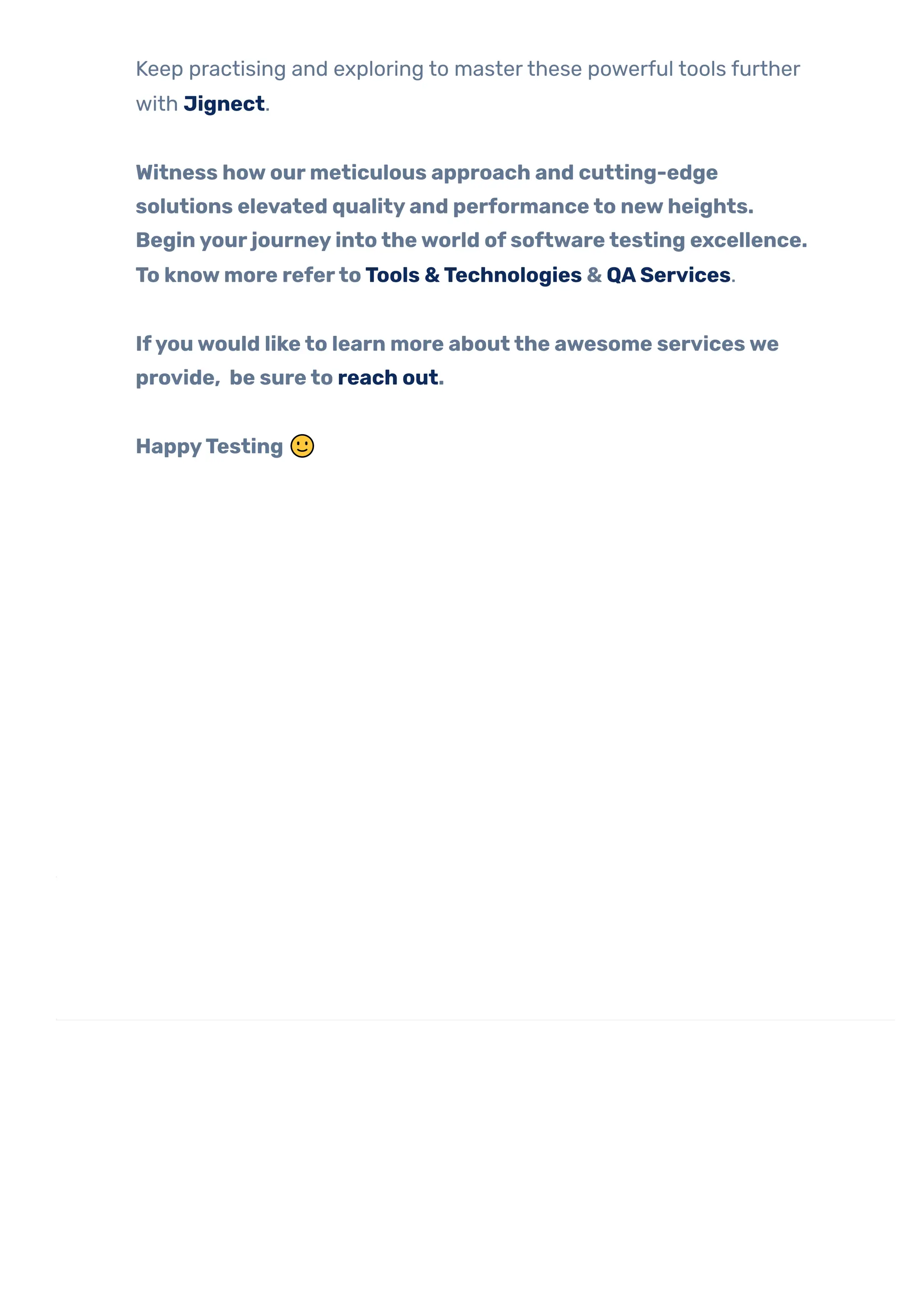 Keep practising and exploring to master these powerful tools further with Jignect.

Witness how our meticulous approach and cutting-edge solutions elevated quality and performance to new heights. Begin your journey into the world of software testing excellence. To know more refer to Tools & Technologies & QA Services.

If you would like to learn more about the awesome services we provide,  be sure to reach out.

Happy Testing 🙂